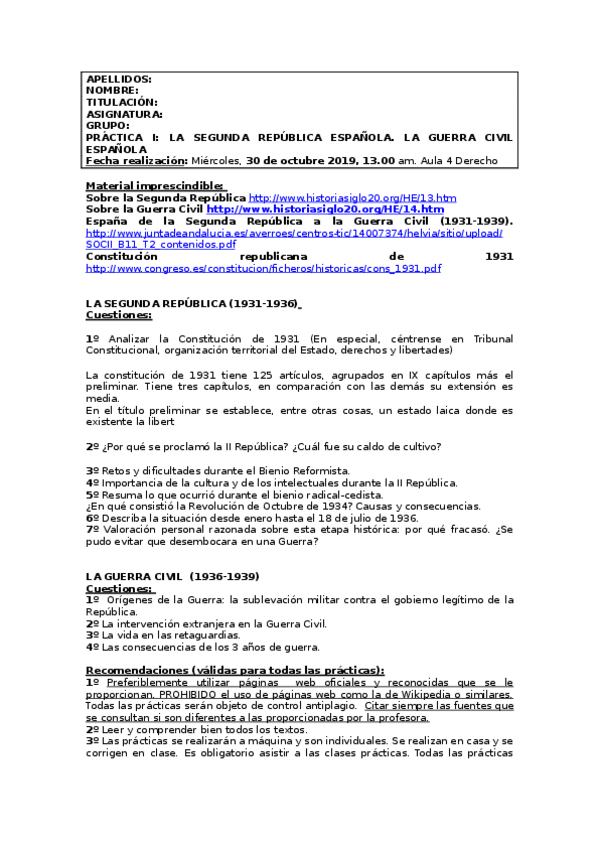 APELLIDOS:
NOMBRE:
TITULACIÓN:
ASIGNATURA:
GRUPO:
PRÁCTICA I: LA SEGUNDA REPÚBLICA ESPAÑOLA. LA GUERRA CIVIL ESPAÑOLA
Fecha realización: Miércoles, 30 de octubre 2019, 13.00 am. Aula 4 Derecho

Material imprescindible:
Sobre la Segunda República http://www.historiasiglo20.org/HE/13.htm
Sobre la Guerra Civil http://www.historiasiglo20.org/HE/14.htm
España de la Segunda República a la Guerra Civil (1931-1939). http://www.juntadeandalucia.es/averroes/centros-tic/14007374/helvia/sitio/upload/SOCII_B11_T2_contenidos.pdf
Constitución republicana de 1931 http://www.congreso.es/constitucion/ficheros/historicas/cons_1931.pdf

LA SEGUNDA REPÚBLICA (1931-1936)
Cuestiones:

1º Analizar la Constitución de 1931 (En especial, céntrense en Tribunal Constitucional, organización territorial del Estado, derechos y libertades)

La constitución de 1931 tiene 125 artículos, agrupados en IX capítulos más el preliminar. Tiene tres capítulos, en comparación con las demás su extensión es media.
En el título preliminar se establece, entre otras cosas, un estado laica donde es existente la libert

2º ¿Por qué se proclamó la II República? ¿Cuál fue su caldo de cultivo?

3º Retos y dificultades durante el Bienio Reformista.
4º Importancia de la cultura y de los intelectuales durante la II República.
5º Resuma lo que ocurrió durante el bienio radical-cedista.
¿En qué consistió la Revolución de Octubre de 1934? Causas y consecuencias.
6º Describa la situación desde enero hasta el 18 de julio de 1936.
7º Valoración personal razonada sobre esta etapa histórica: por qué fracasó. ¿Se pudo evitar que desembocara en una Guerra?

LA GUERRA CIVIL (1936-1939)
Cuestiones:
1º Orígenes de la Guerra: la sublevación militar contra el gobierno legítimo de la República.
2º La intervención extranjera en la Guerra Civil.
3º La vida en las retaguardias.
4º Las consecuencias de los 3 años de guerra.

Recomendaciones (válidas para todas las prácticas):
1º Preferiblemente utilizar páginas web oficiales y reconocidas que se le proporcionan. PROHIBIDO el uso de páginas web como la de Wikipedia o similares. Todas las prácticas serán objeto de control antiplagio. Citar siempre las fuentes que se consultan si son diferentes a las proporcionadas por la profesora.
2º Leer y comprender bien todos los textos.
3º Las prácticas se realizarán a máquina y son individuales. Se realizan en casa y se corrigen en clase. Es obligatorio asistir a las clases prácticas. Todas las prácticas